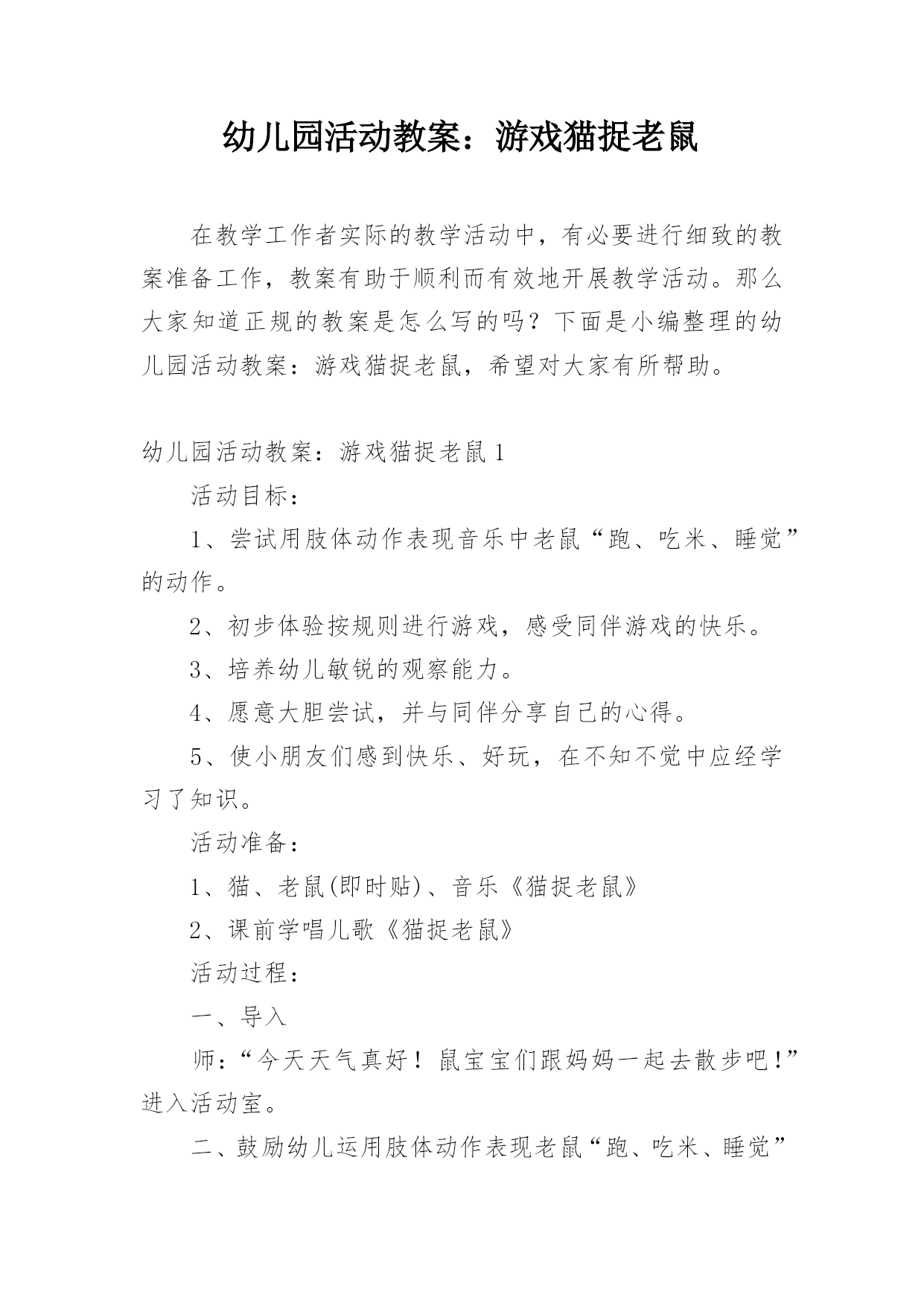 幼儿园活动教案：游戏猫捉老鼠

在教学工作者实际的教学活动中，有必要进行细致的教案准备工作，教案有助于顺利而有效地开展教学活动。那么大家知道正规的教案是怎么写的吗？下面是小编整理的幼儿园活动教案：游戏猫捉老鼠，希望对大家有所帮助。

幼儿园活动教案：游戏猫捉老鼠1

活动目标：

1、尝试用肢体动作表现音乐中老鼠“跑、吃米、睡觉”的动作。

2、初步体验按规则进行游戏，感受同伴游戏的快乐。

3、培养幼儿敏锐的观察能力。

4、愿意大胆尝试，并与同伴分享自己的心得。

5、使小朋友们感到快乐、好玩，在不知不觉中应经学习了知识。

活动准备：

1、猫、老鼠(即时贴)、音乐《猫捉老鼠》

2、课前学唱儿歌《猫捉老鼠》

活动过程：

一、导入

师：“今天天气真好！鼠宝宝们跟妈妈一起去散步吧！”进入活动室。

二、鼓励幼儿运用肢体动作表现老鼠“跑、吃米、睡觉”